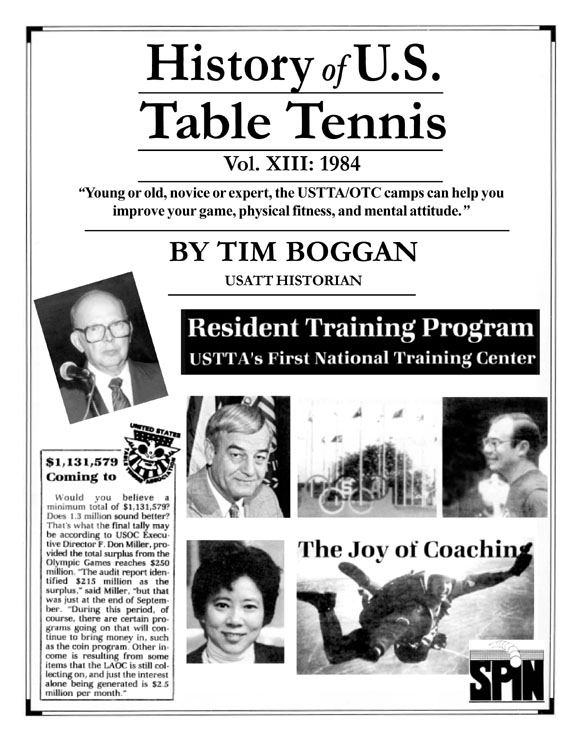 History of U.S. Table Tennis

Vol. XIII: 1984

"Young or old, novice or expert, the USTTA/OTC camps can help you improve your game, physical fitness, and mental attitude."

BY TIM BOGGAN

USATT HISTORIAN

Resident Training Program
USTTA's First National Training Center

UNITED STATES TABLE TENNIS ASSOCIATION

$1,131,579 Coming to

Would you believe a minimum total of $1,131,579? Does 1.3 million sound better? That's what the final tally may be according to USOC Executive Director F. Don Miller, provided the total surplus from the Olympic Games reaches $250 million. "The audit report identified $215 million as the surplus," said Miller, "but that was just at the end of September. "During this period, of course, there are certain programs going on that will continue to bring money in, such as the coin program. Other income is resulting from some items that the LAOC is still collecting on, and just the interest alone being generated is $2.5 million per month."

The Joy of Coaching

SPIN